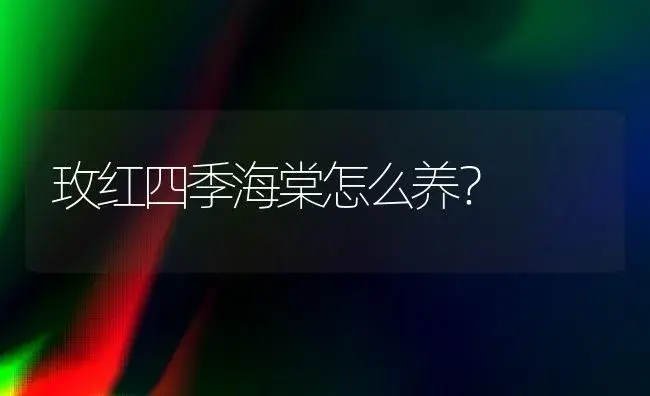 玫红四季海棠怎么养?